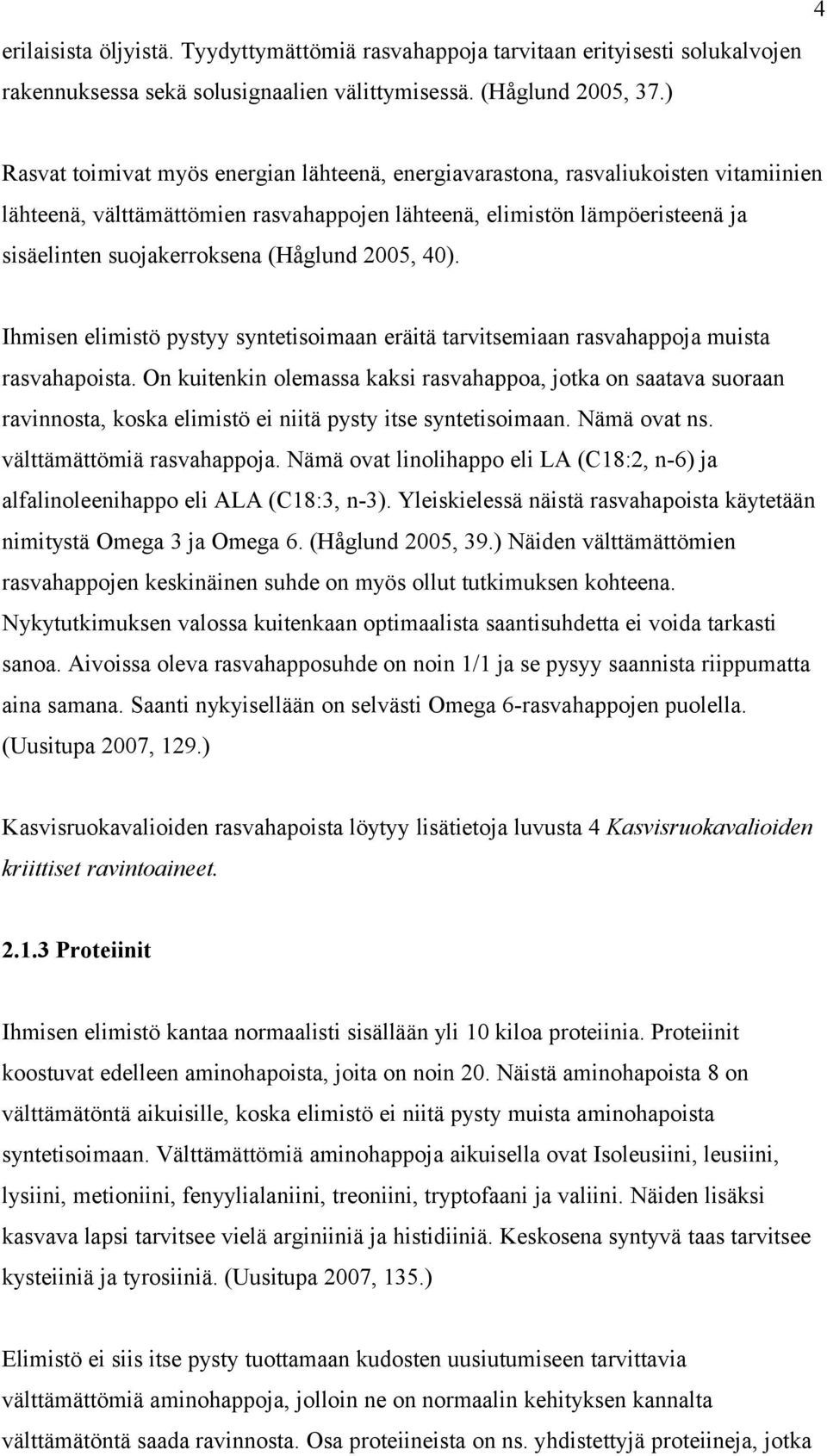 4

erilaisista öljyistä. Tyydyttymättömiä rasvahappoja tarvitaan erityisesti solukalvojen rakennuksessa sekä solusignaalien välittymisessä. (Håglund 2005, 37.)

Rasvat toimivat myös energian lähteenä, energiavarastona, rasvaliukoisten vitamiinien lähteenä, välttämättömien rasvahappojen lähteenä, elimistön lämpöeristeenä ja sisäelinten suojakerroksena (Håglund 2005, 40).

Ihmisen elimistö pystyy syntetisoimaan eräitä tarvitsemiaan rasvahappoja muista rasvahapoista. On kuitenkin olemassa kaksi rasvahappoa, jotka on saatava suoraan ravinnosta, koska elimistö ei niitä pysty itse syntetisoimaan. Nämä ovat ns. välttämättömiä rasvahappoja. Nämä ovat linolihappo eli LA (C18:2, n-6) ja alfalinoleenihappo eli ALA (C18:3, n-3). Yleiskielessä näistä rasvahapoista käytetään nimitystä Omega 3 ja Omega 6. (Håglund 2005, 39.) Näiden välttämättömien rasvahappojen keskinäinen suhde on myös ollut tutkimuksen kohteena. Nykytutkimuksen valossa kuitenkaan optimaalista saantisuhdetta ei voida tarkasti sanoa. Aivoissa oleva rasvahapposuhde on noin 1/1 ja se pysyy saannista riippumatta aina samana. Saanti nykyisellään on selvästi Omega 6-rasvahappojen puolella. (Uusitupa 2007, 129.)

Kasvisruokavalioiden rasvahapoista löytyy lisätietoja luvusta 4 Kasvisruokavalioiden kriittiset ravintoaineet.

2.1.3 Proteiinit

Ihmisen elimistö kantaa normaalisti sisällään yli 10 kiloa proteiinia. Proteiinit koostuvat edelleen aminohapoista, joita on noin 20. Näistä aminohapoista 8 on välttämätöntä aikuisille, koska elimistö ei niitä pysty muista aminohapoista syntetisoimaan. Välttämättömiä aminohappoja aikuisella ovat Isoleusiini, leusiini, lysiini, metioniini, fenyylialaniini, treoniini, tryptofaani ja valiini. Näiden lisäksi kasvava lapsi tarvitsee vielä arginiiniä ja histidiiniä. Keskosena syntyvä taas tarvitsee kysteiiniä ja tyrosiiniä. (Uusitupa 2007, 135.)

Elimistö ei siis itse pysty tuottamaan kudosten uusiutumiseen tarvittavia välttämättömiä aminohappoja, jolloin ne on normaalin kehityksen kannalta välttämätöntä saada ravinnosta. Osa proteiineista on ns. yhdistettyjä proteiineja, jotka